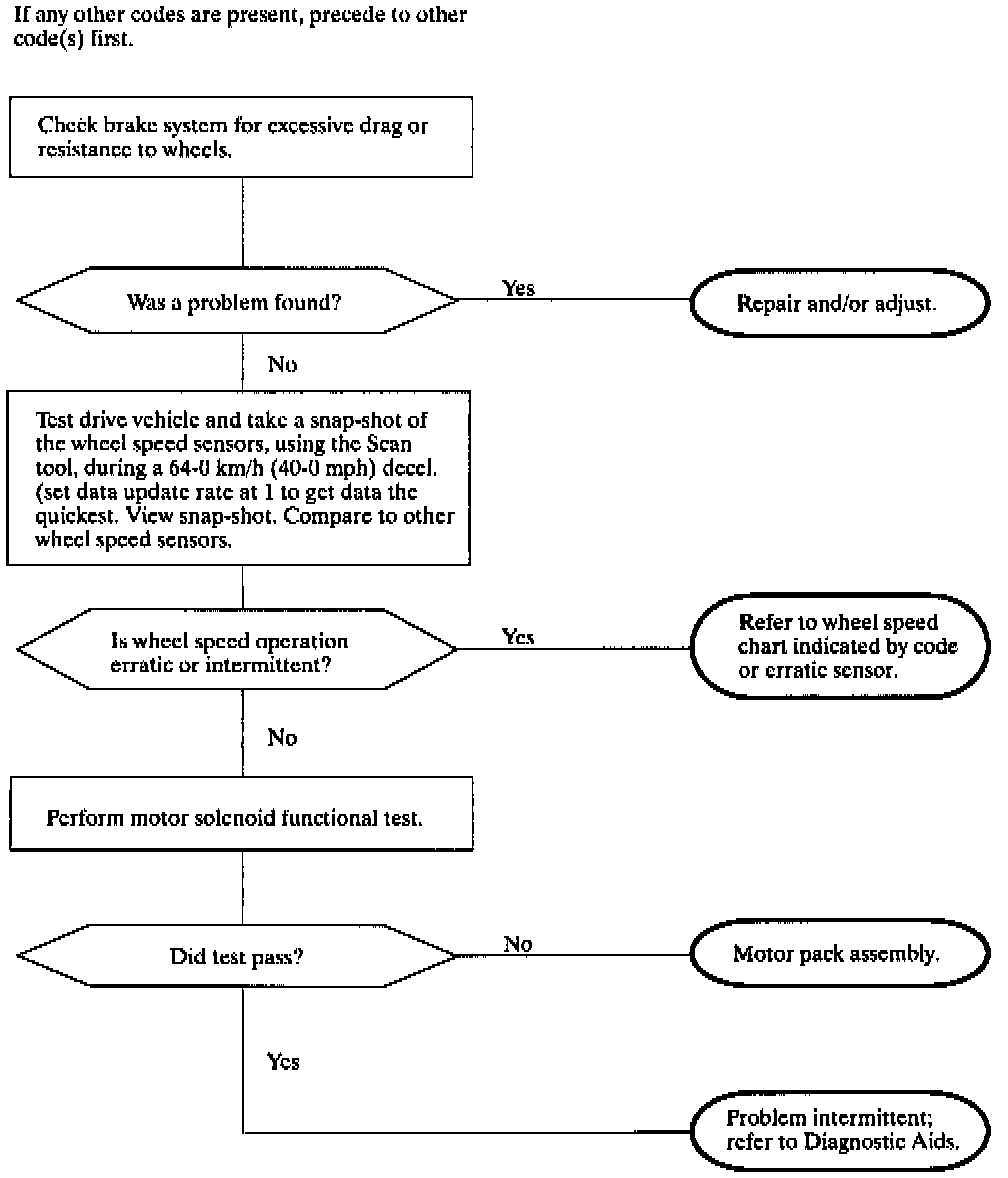 If any other codes are present, precede to other code(s) first.

Check brake system for excessive drag or resistance to wheels.

Was a problem found?

Yes

Repair and/or adjust.

No

Test drive vehicle and take a snap-shot of the wheel speed sensors, using the Scan tool, during a 64-0 km/h (40-0 mph) decel. (set data update rate at 1 to get data the quickest. View snap-shot. Compare to other wheel speed sensors.

Is wheel speed operation erratic or intermittent?

Yes

Refer to wheel speed chart indicated by code or erratic sensor.

No

Perform motor solenoid functional test.

Did test pass?

No

Motor pack assembly.

Yes

Problem intermittent; refer to Diagnostic Aids.